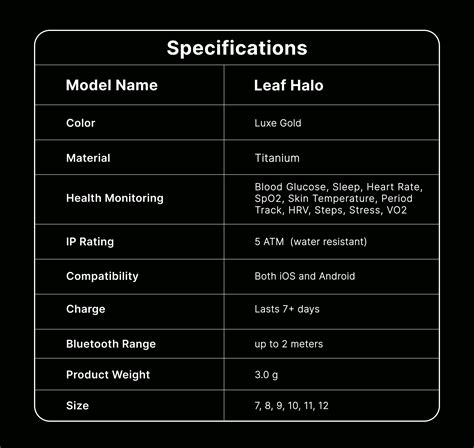 Specifications

| Model Name | Leaf Halo |
|---|---|
| Color | Luxe Gold |
| Material | Titanium |
| Health Monitoring | Blood Glucose, Sleep, Heart Rate, SpO2, Skin Temperature, Period Track, HRV, Steps, Stress, VO2 |
| IP Rating | 5 ATM (water resistant) |
| Compatibility | Both iOS and Android |
| Charge | Lasts 7+ days |
| Bluetooth Range | up to 2 meters |
| Product Weight | 3.0 g |
| Size | 7, 8, 9, 10, 11, 12 |